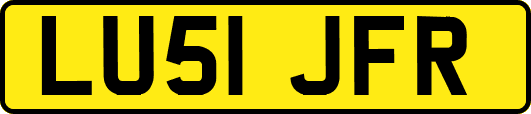 LU51 JFR